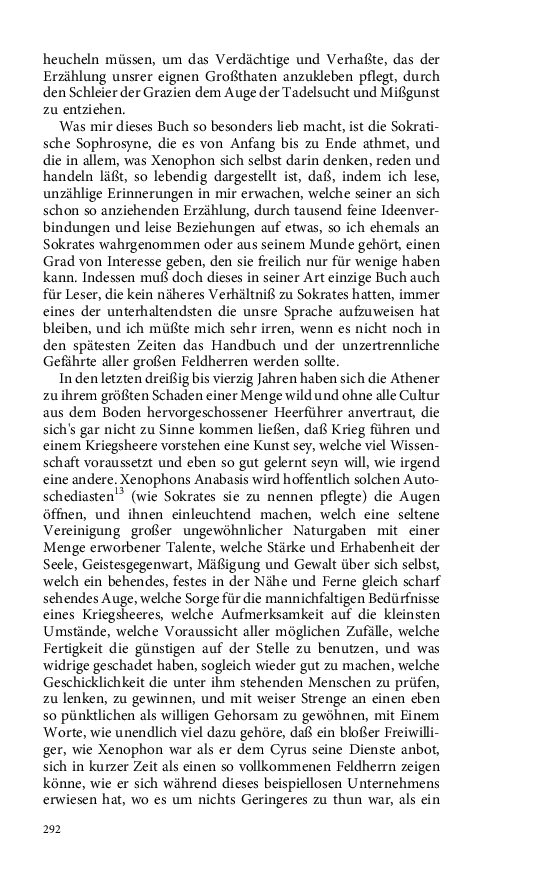 heucheln müssen, um das Verdächtige und Verhaßte, das der Erzählung unsrer eignen Großthaten anzukleben pflegt, durch den Schleier der Grazien dem Auge der Tadelsucht und Mißgunst zu entziehen.

Was mir dieses Buch so besonders lieb macht, ist die Sokratische Sophrosyne, die es von Anfang bis zu Ende athmet, und die in allem, was Xenophon sich selbst darin denken, reden und handeln läßt, so lebendig dargestellt ist, daß, indem ich lese, unzählige Erinnerungen in mir erwachen, welche seiner an sich schon so anziehenden Erzählung, durch tausend feine Ideenverbindungen und leise Beziehungen auf etwas, so ich ehemals an Sokrates wahrgenommen oder aus seinem Munde gehört, einen Grad von Interesse geben, den sie freilich nur für wenige haben kann. Indessen muß doch dieses in seiner Art einzige Buch auch für Leser, die kein näheres Verhältniß zu Sokrates hatten, immer eines der unterhaltendsten die unsre Sprache aufzuweisen hat bleiben, und ich müßte mich sehr irren, wenn es nicht noch in den spätesten Zeiten das Handbuch und der unzertrennliche Gefährte aller großen Feldherren werden sollte.

In den letzten dreißig bis vierzig Jahren haben sich die Athener zu ihrem größten Schaden einer Menge wild und ohne alle Cultur aus dem Boden hervorgeschossener Heerführer anvertraut, die sich's gar nicht zu Sinne kommen ließen, daß Krieg führen und einem Kriegsheere vorstehen eine Kunst sey, welche viel Wissenschaft voraussetzt und eben so gut gelernt seyn will, wie irgend eine andere. Xenophons Anabasis wird hoffentlich solchen Autoschediasten$^{13}$ (wie Sokrates sie zu nennen pflegte) die Augen öffnen, und ihnen einleuchtend machen, welch eine seltene Vereinigung großer ungewöhnlicher Naturgaben mit einer Menge erworbener Talente, welche Stärke und Erhabenheit der Seele, Geistesgegenwart, Mäßigung und Gewalt über sich selbst, welch ein behendes, festes in der Nähe und Ferne gleich scharf sehendes Auge, welche Sorge für die mannichfaltigen Bedürfnisse eines Kriegsheeres, welche Aufmerksamkeit auf die kleinsten Umstände, welche Voraussicht aller möglichen Zufälle, welche Fertigkeit die günstigen auf der Stelle zu benutzen, und was widrige geschadet haben, sogleich wieder gut zu machen, welche Geschicklichkeit die unter ihm stehenden Menschen zu prüfen, zu lenken, zu gewinnen, und mit weiser Strenge an einen eben so pünktlichen als willigen Gehorsam zu gewöhnen, mit Einem Worte, wie unendlich viel dazu gehöre, daß ein bloßer Freiwilliger, wie Xenophon war als er dem Cyrus seine Dienste anbot, sich in kurzer Zeit als einen so vollkommenen Feldherrn zeigen könne, wie er sich während dieses beispiellosen Unternehmens erwiesen hat, wo es um nichts Geringeres zu thun war, als ein

292